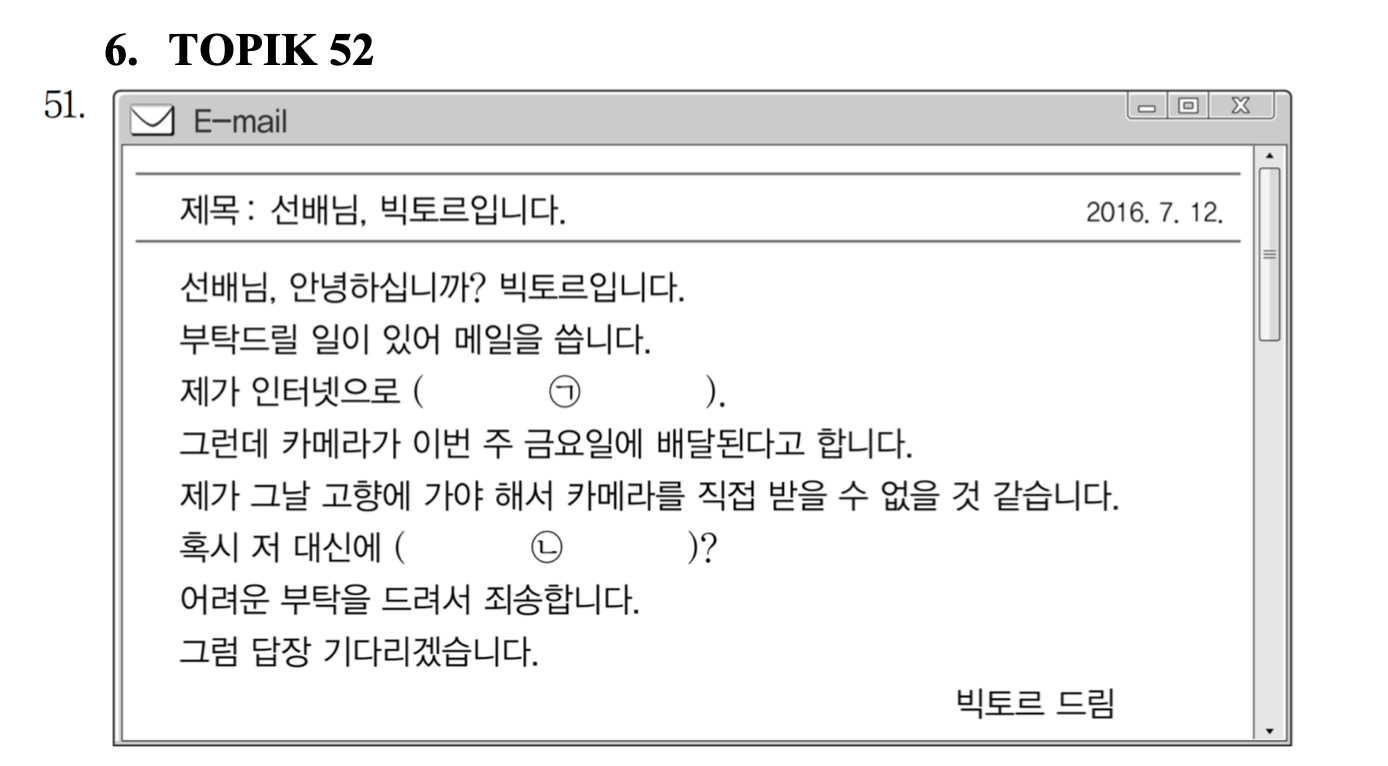 6. TOPIK 52

51.

E-mail

제목 : 선배님, 빅토르입니다.

2016. 7. 12.

선배님, 안녕하십니까? 빅토르입니다.
부탁드릴 일이 있어 메일을 씁니다.
제가 인터넷으로 ( ㉠ ).
그런데 카메라가 이번 주 금요일에 배달된다고 합니다.
제가 그날 고향에 가야 해서 카메라를 직접 받을 수 없을 것 같습니다.
혹시 저 대신에 ( ㉡ )?
어려운 부탁을 드려서 죄송합니다.
그럼 답장 기다리겠습니다.

빅토르 드림